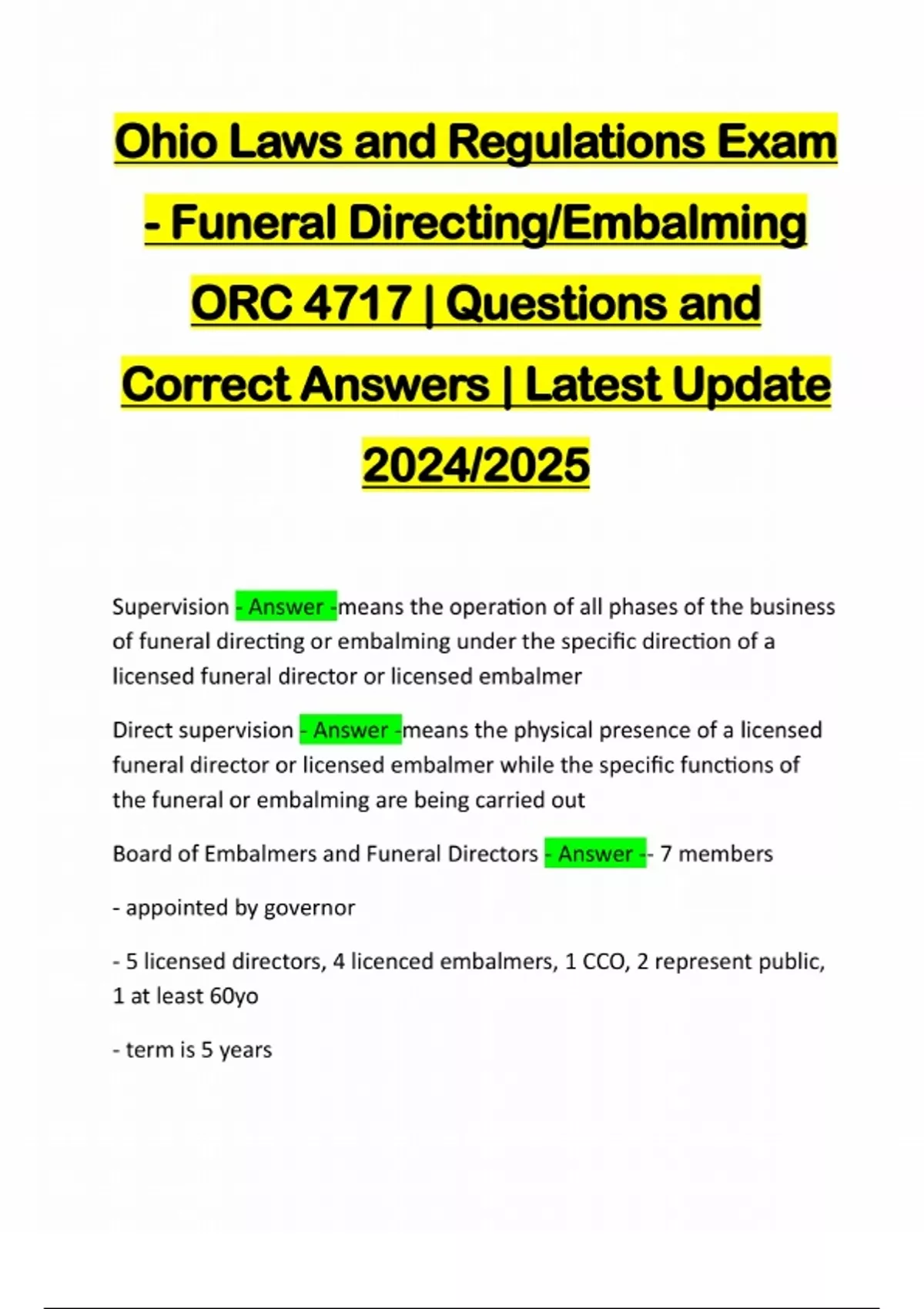 Ohio Laws and Regulations Exam - Funeral Directing/Embalming ORC 4717 | Questions and Correct Answers | Latest Update 2024/2025

Supervision - Answer -means the operation of all phases of the business of funeral directing or embalming under the specific direction of a licensed funeral director or licensed embalmer

Direct supervision - Answer -means the physical presence of a licensed funeral director or licensed embalmer while the specific functions of the funeral or embalming are being carried out

Board of Embalmers and Funeral Directors - Answer -- 7 members

- appointed by governor

- 5 licensed directors, 4 licenced embalmers, 1 CCO, 2 represent public, 1 at least 60yo

- term is 5 years